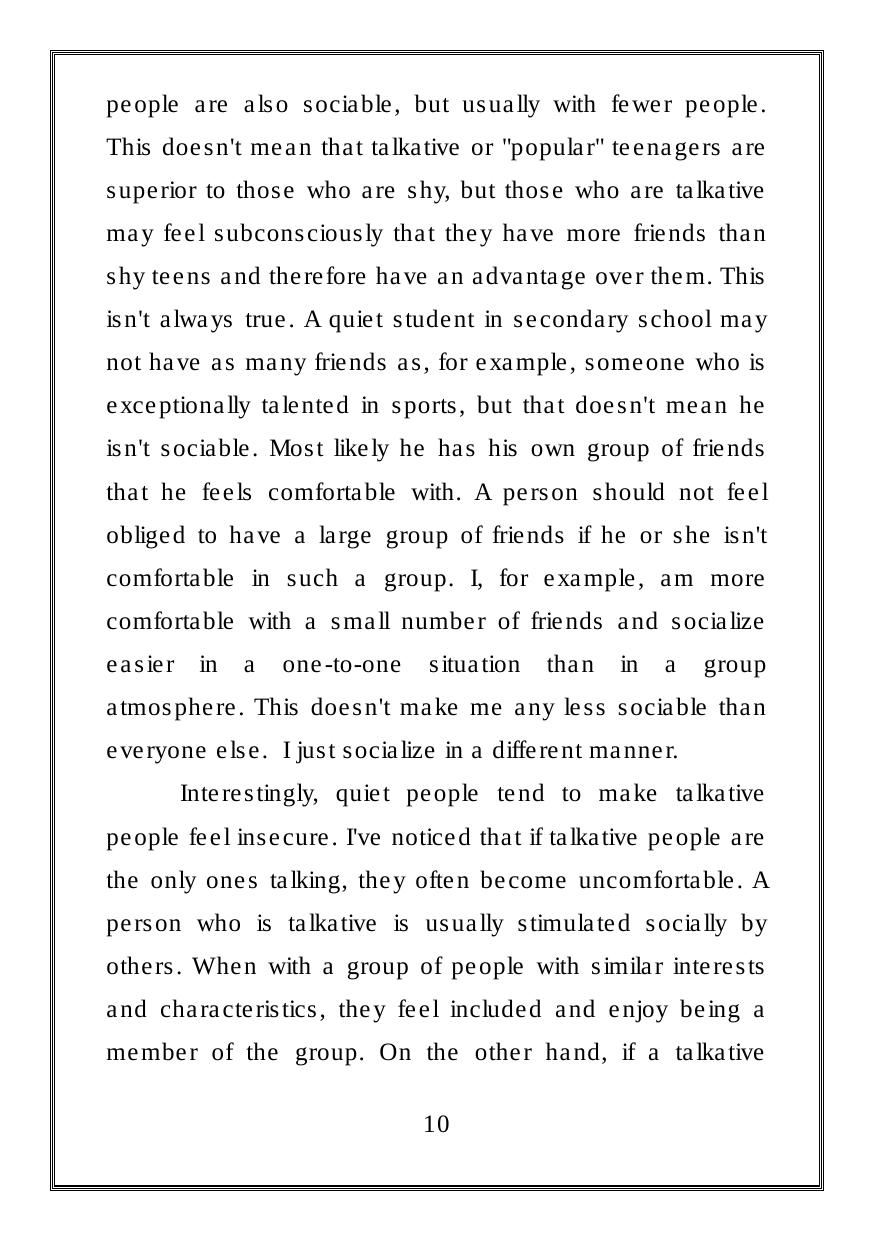 people are also sociable, but usually with fewer people. This doesn't mean that talkative or "popular" teenagers are superior to those who are shy, but those who are talkative may feel subconsciously that they have more friends than shy teens and therefore have an advantage over them. This isn't always true. A quiet student in secondary school may not have as many friends as, for example, someone who is exceptionally talented in sports, but that doesn't mean he isn't sociable. Most likely he has his own group of friends that he feels comfortable with. A person should not feel obliged to have a large group of friends if he or she isn't comfortable in such a group. I, for example, am more comfortable with a small number of friends and socialize easier in a one-to-one situation than in a group atmosphere. This doesn't make me any less sociable than everyone else. I just socialize in a different manner.

Interestingly, quiet people tend to make talkative people feel insecure. I've noticed that if talkative people are the only ones talking, they often become uncomfortable. A person who is talkative is usually stimulated socially by others. When with a group of people with similar interests and characteristics, they feel included and enjoy being a member of the group. On the other hand, if a talkative

10